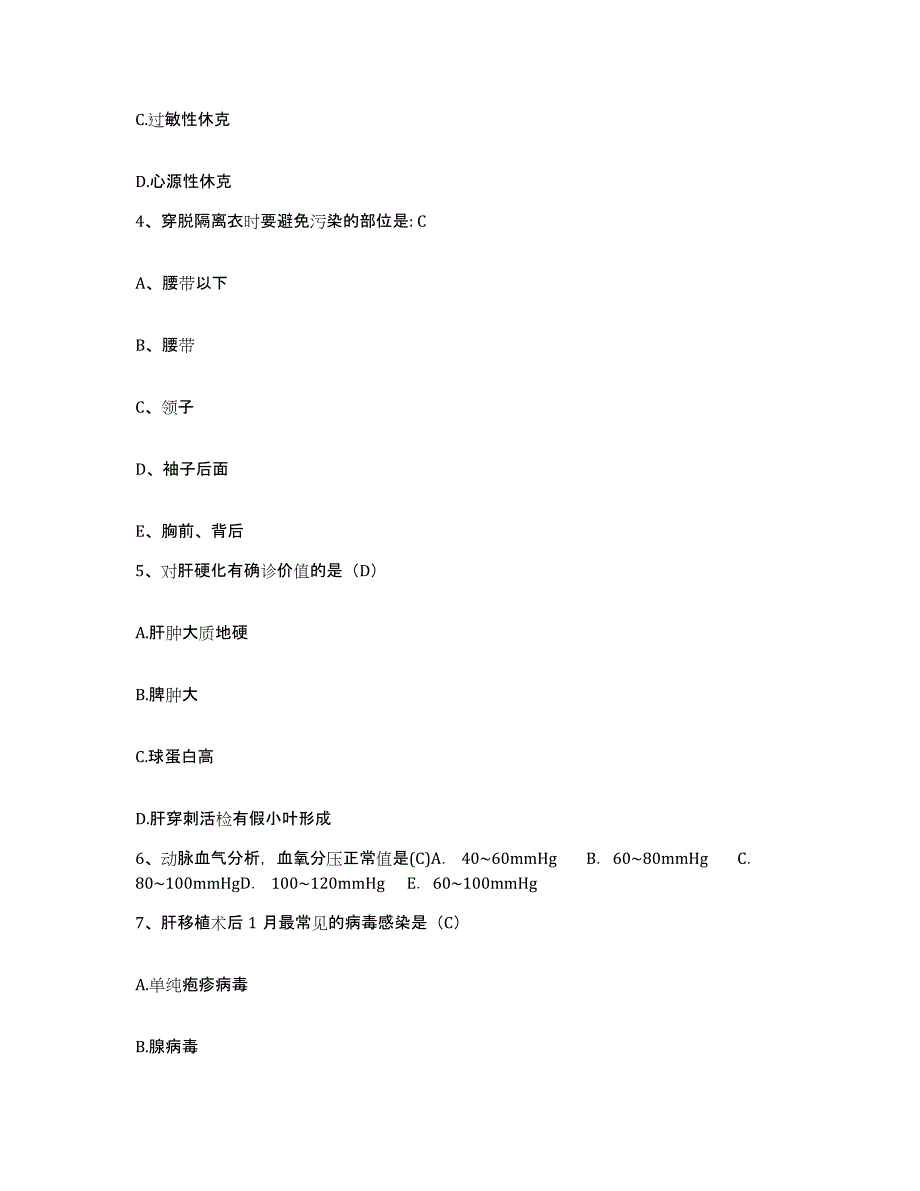 C.过敏性休克

D.心源性休克

4、穿脱隔离衣时要避免污染的部位是: C

A、腰带以下

B、腰带

C、领子

D、袖子后面

E、胸前、背后

5、对肝硬化有确诊价值的是（D）

A.肝肿大质地硬

B.脾肿大

C.球蛋白高

D.肝穿刺活检有假小叶形成

6、动脉血气分析，血氧分压正常值是(C)A. 40~60mmHg B. 60~80mmHg C. 80~100mmHgD. 100~120mmHg E. 60~100mmHg

7、肝移植术后 1 月最常见的病毒感染是（C）

A.单纯疱疹病毒

B.腺病毒